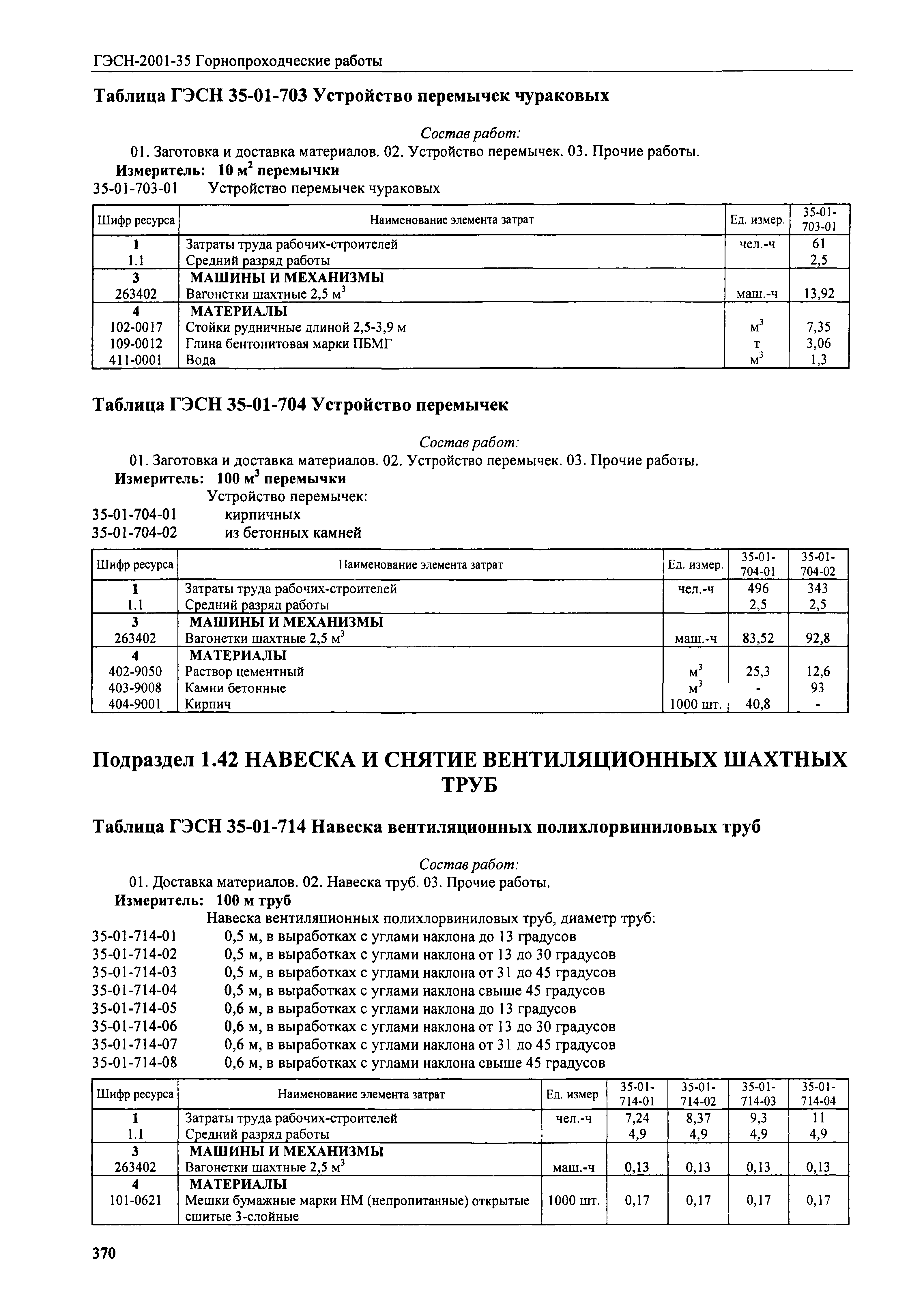 ГЭСН-2001-35 Горнопроходческие работы

Таблица ГЭСН 35-01-703 Устройство перемычек чураковых

Состав работ:
01. Заготовка и доставка материалов. 02. Устройство перемычек. 03. Прочие работы.
Измеритель: 10 м$^2$ перемычки
35-01-703-01 Устройство перемычек чураковых

| Шифр ресурса | Наименование элемента затрат | Ед. измер. | 35-01-703-01 |
|---|---|---|---|
| 1 | Затраты труда рабочих-строителей | чел.-ч | 61 |
| 1.1 | Средний разряд работы | | 2,5 |
| 3 | МАШИНЫ И МЕХАНИЗМЫ | | |
| 263402 | Вагонетки шахтные 2,5 м$^3$ | маш.-ч | 13,92 |
| 4 | МАТЕРИАЛЫ | | |
| 102-0017 | Стойки рудничные длиной 2,5-3,9 м | м$^3$ | 7,35 |
| 109-0012 | Глина бентонитовая марки ПБМГ | т | 3,06 |
| 411-0001 | Вода | м$^3$ | 1,3 |

Таблица ГЭСН 35-01-704 Устройство перемычек

Состав работ:
01. Заготовка и доставка материалов. 02. Устройство перемычек. 03. Прочие работы.
Измеритель: 100 м$^3$ перемычки
Устройство перемычек:
35-01-704-01 кирпичных
35-01-704-02 из бетонных камней

| Шифр ресурса | Наименование элемента затрат | Ед. измер. | 35-01-704-01 | 35-01-704-02 |
|---|---|---|---|---|
| 1 | Затраты труда рабочих-строителей | чел.-ч | 496 | 343 |
| 1.1 | Средний разряд работы | | 2,5 | 2,5 |
| 3 | МАШИНЫ И МЕХАНИЗМЫ | | | |
| 263402 | Вагонетки шахтные 2,5 м$^3$ | маш.-ч | 83,52 | 92,8 |
| 4 | МАТЕРИАЛЫ | | | |
| 402-9050 | Раствор цементный | м$^3$ | 25,3 | 12,6 |
| 403-9008 | Камни бетонные | м$^3$ | - | 93 |
| 404-9001 | Кирпич | 1000 шт. | 40,8 | - |

Подраздел 1.42 НАВЕСКА И СНЯТИЕ ВЕНТИЛЯЦИОННЫХ ШАХТНЫХ ТРУБ

Таблица ГЭСН 35-01-714 Навеска вентиляционных полихлорвиниловых труб

Состав работ:
01. Доставка материалов. 02. Навеска труб. 03. Прочие работы.
Измеритель: 100 м труб
Навеска вентиляционных полихлорвиниловых труб, диаметр труб:
35-01-714-01 0,5 м, в выработках с углами наклона до 13 градусов
35-01-714-02 0,5 м, в выработках с углами наклона от 13 до 30 градусов
35-01-714-03 0,5 м, в выработках с углами наклона от 31 до 45 градусов
35-01-714-04 0,5 м, в выработках с углами наклона свыше 45 градусов
35-01-714-05 0,6 м, в выработках с углами наклона до 13 градусов
35-01-714-06 0,6 м, в выработках с углами наклона от 13 до 30 градусов
35-01-714-07 0,6 м, в выработках с углами наклона от 31 до 45 градусов
35-01-714-08 0,6 м, в выработках с углами наклона свыше 45 градусов

| Шифр ресурса | Наименование элемента затрат | Ед. измер | 35-01-714-01 | 35-01-714-02 | 35-01-714-03 | 35-01-714-04 |
|---|---|---|---|---|---|---|
| 1 | Затраты труда рабочих-строителей | чел.-ч | 7,24 | 8,37 | 9,3 | 11 |
| 1.1 | Средний разряд работы | | 4,9 | 4,9 | 4,9 | 4,9 |
| 3 | МАШИНЫ И МЕХАНИЗМЫ | | | | | |
| 263402 | Вагонетки шахтные 2,5 м$^3$ | маш.-ч | 0,13 | 0,13 | 0,13 | 0,13 |
| 4 | МАТЕРИАЛЫ | | | | | |
| 101-0621 | Мешки бумажные марки НМ (непропитанные) открытые сшитые 3-слойные | 1000 шт. | 0,17 | 0,17 | 0,17 | 0,17 |

370